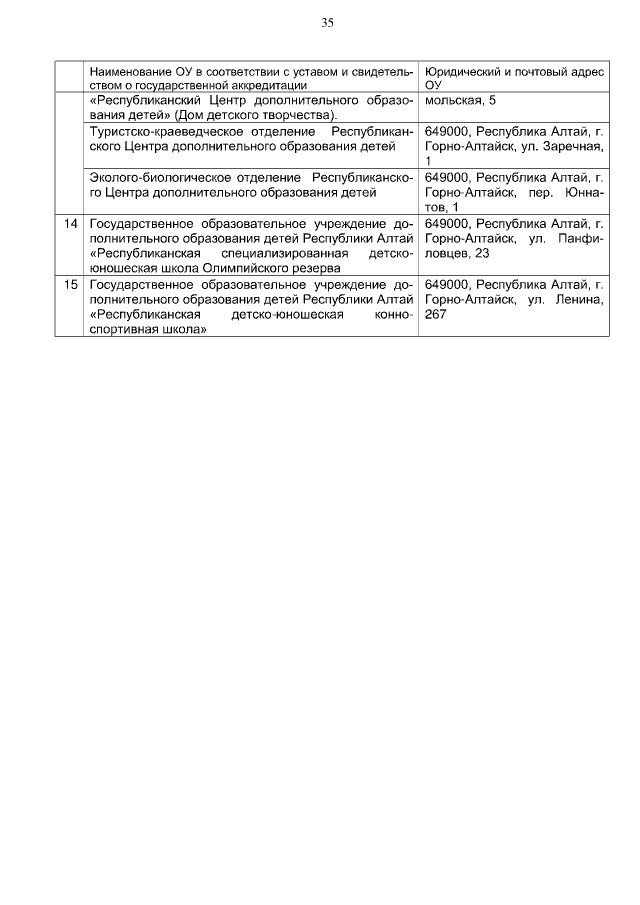 35

| | Наименование ОУ в соответствии с уставом и свидетельством о государственной аккредитации | Юридический и почтовый адрес ОУ |
|---|---|---|
| | «Республиканский Центр дополнительного образования детей» (Дом детского творчества). | мольская, 5 |
| | Туристско-краеведческое отделение Республиканского Центра дополнительного образования детей | 649000, Республика Алтай, г. Горно-Алтайск, ул. Заречная, 1 |
| | Эколого-биологическое отделение Республиканского Центра дополнительного образования детей | 649000, Республика Алтай, г. Горно-Алтайск, пер. Юннатов, 1 |
| 14 | Государственное образовательное учреждение дополнительного образования детей Республики Алтай «Республиканская специализированная детско-юношеская школа Олимпийского резерва | 649000, Республика Алтай, г. Горно-Алтайск, ул. Панфиловцев, 23 |
| 15 | Государственное образовательное учреждение дополнительного образования детей Республики Алтай «Республиканская детско-юношеская конно-спортивная школа» | 649000, Республика Алтай, г. Горно-Алтайск, ул. Ленина, 267 |